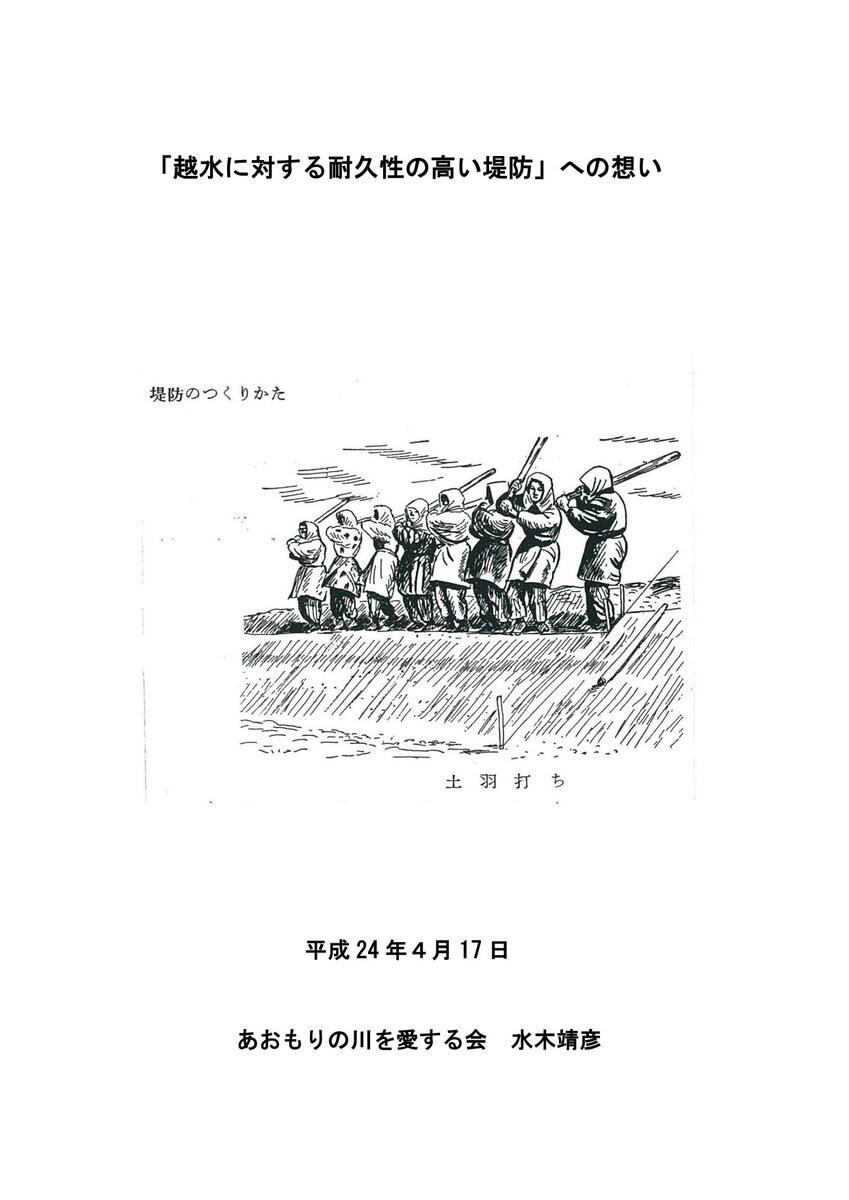 「越水に対する耐久性の高い堤防」への想い

堤防のつくりかた

土羽打ち

平成24年4月17日

あおもりの川を愛する会 水木靖彦